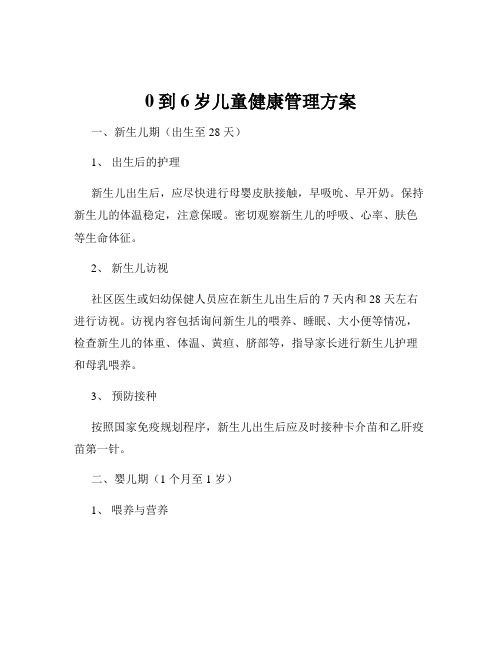 0 到 6 岁儿童健康管理方案

一、新生儿期（出生至 28 天）

1、 出生后的护理

新生儿出生后，应尽快进行母婴皮肤接触，早吸吮、早开奶。保持新生儿的体温稳定，注意保暖。密切观察新生儿的呼吸、心率、肤色等生命体征。

2、 新生儿访视

社区医生或妇幼保健人员应在新生儿出生后的 7 天内和 28 天左右进行访视。访视内容包括询问新生儿的喂养、睡眠、大小便等情况，检查新生儿的体重、体温、黄疸、脐部等，指导家长进行新生儿护理和母乳喂养。

3、 预防接种

按照国家免疫规划程序，新生儿出生后应及时接种卡介苗和乙肝疫苗第一针。

二、婴儿期（1 个月至 1 岁）

1、 喂养与营养